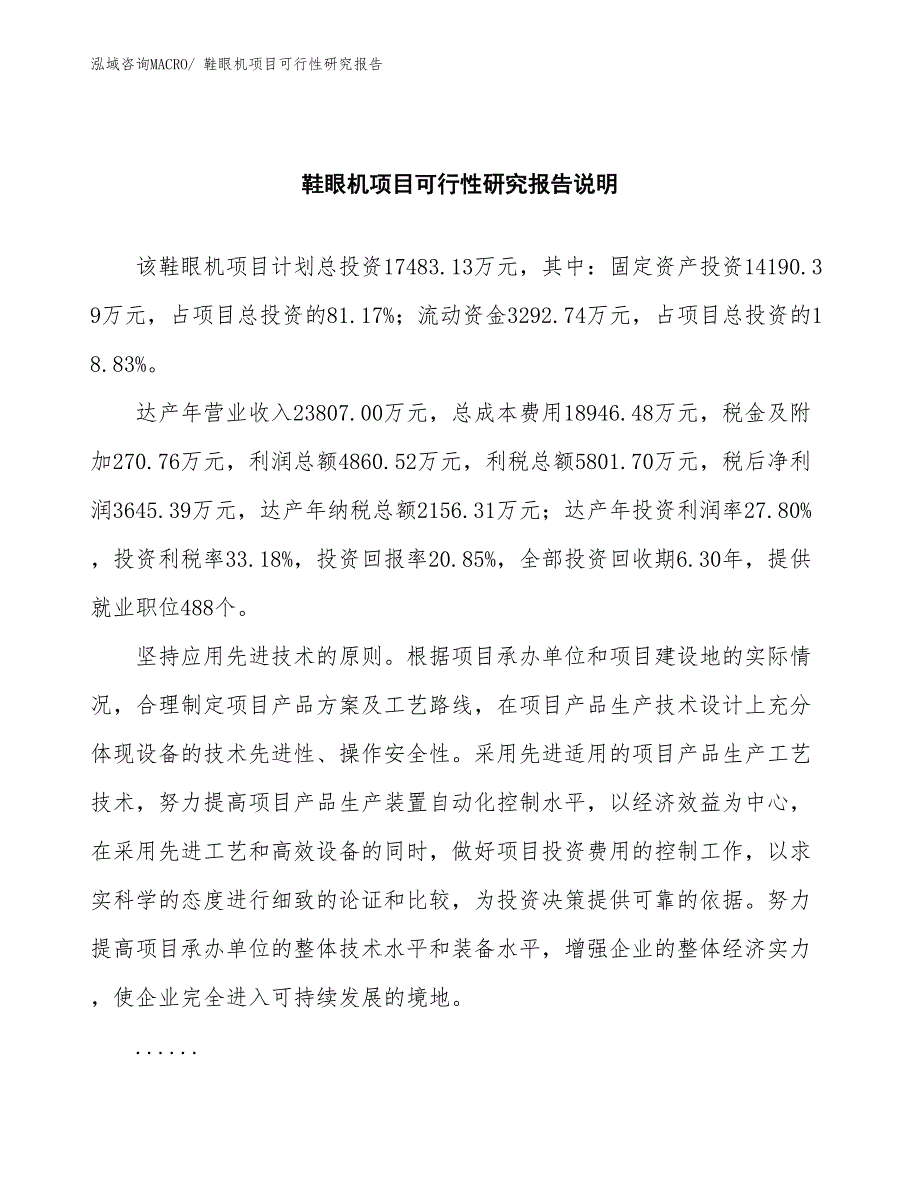 泓域咨询MACRO/ 鞋眼机项目可行性研究报告

鞋眼机项目可行性研究报告说明

该鞋眼机项目计划总投资17483.13万元，其中：固定资产投资14190.39万元，占项目总投资的81.17%；流动资金3292.74万元，占项目总投资的18.83%。

达产年营业收入23807.00万元，总成本费用18946.48万元，税金及附加270.76万元，利润总额4860.52万元，利税总额5801.70万元，税后净利润3645.39万元，达产年纳税总额2156.31万元；达产年投资利润率27.80%，投资利税率33.18%，投资回报率20.85%，全部投资回收期6.30年，提供就业职位488个。

坚持应用先进技术的原则。根据项目承办单位和项目建设地的实际情况，合理制定项目产品方案及工艺路线，在项目产品生产技术设计上充分体现设备的技术先进性、操作安全性。采用先进适用的项目产品生产工艺技术，努力提高项目产品生产装置自动化控制水平，以经济效益为中心，在采用先进工艺和高效设备的同时，做好项目投资费用的控制工作，以求实科学的态度进行细致的论证和比较，为投资决策提供可靠的依据。努力提高项目承办单位的整体技术水平和装备水平，增强企业的整体经济实力，使企业完全进入可持续发展的境地。

......